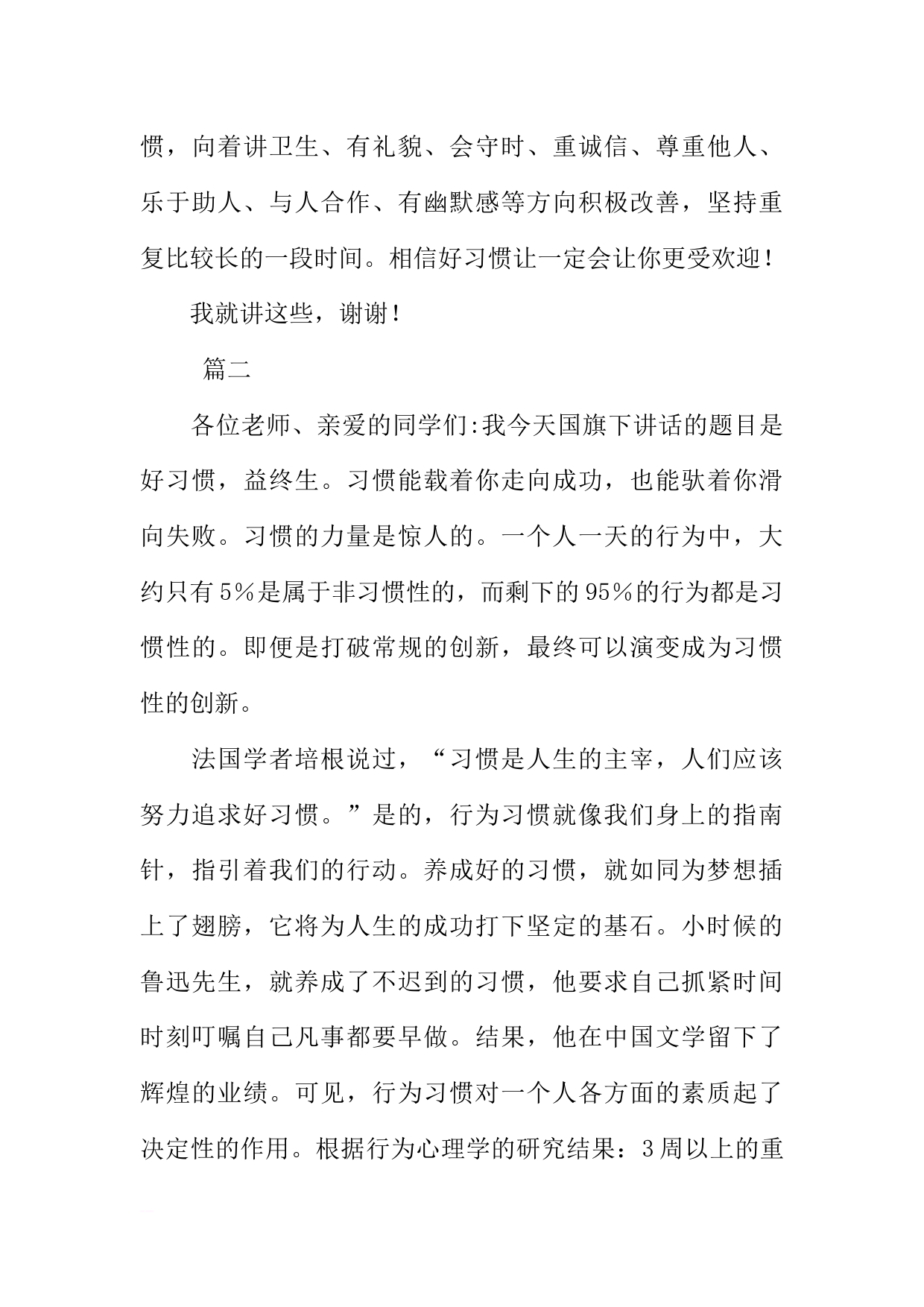 惯，向着讲卫生、有礼貌、会守时、重诚信、尊重他人、乐于助人、与人合作、有幽默感等方向积极改善，坚持重复比较长的一段时间。相信好习惯让一定会让你更受欢迎！

我就讲这些，谢谢！

篇二

各位老师、亲爱的同学们:我今天国旗下讲话的题目是好习惯，益终生。习惯能载着你走向成功，也能驮着你滑向失败。习惯的力量是惊人的。一个人一天的行为中，大约只有5%是属于非习惯性的，而剩下的95%的行为都是习惯性的。即便是打破常规的创新，最终可以演变成为习惯性的创新。

法国学者培根说过，“习惯是人生的主宰，人们应该努力追求好习惯。”是的，行为习惯就像我们身上的指南针，指引着我们的行动。养成好的习惯，就如同为梦想插上了翅膀，它将为人生的成功打下坚定的基石。小时候的鲁迅先生，就养成了不迟到的习惯，他要求自己抓紧时间时刻叮嘱自己凡事都要早做。结果，他在中国文学留下了辉煌的业绩。可见，行为习惯对一个人各方面的素质起了决定性的作用。根据行为心理学的研究结果：3周以上的重